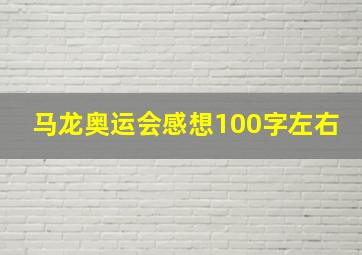 马龙奥运会感想100字左右